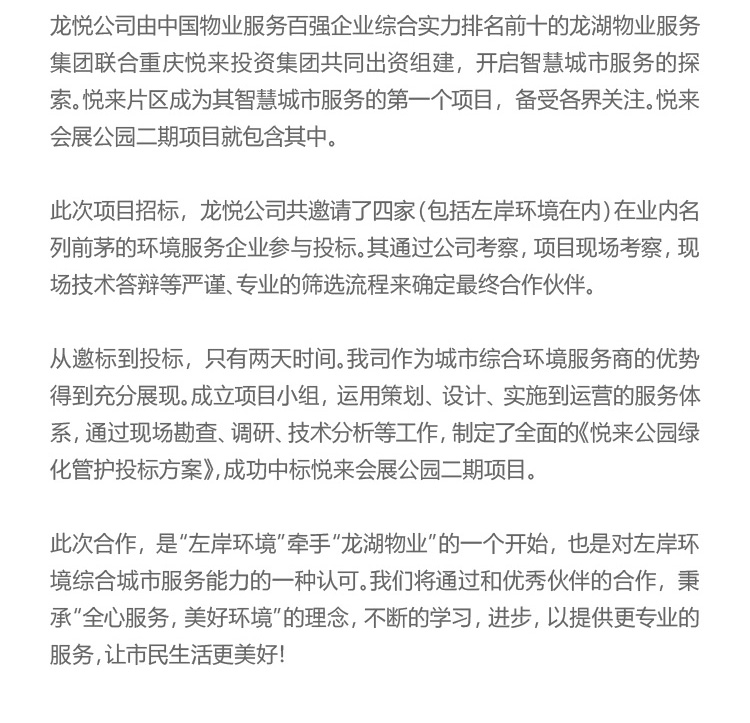 龙悦公司由中国物业服务百强企业综合实力排名前十的龙湖物业服务集团联合重庆悦来投资集团共同出资组建，开启智慧城市服务的探索。悦来片区成为其智慧城市服务的第一个项目，备受各界关注。悦来会展公园二期项目就包含其中。

此次项目招标，龙悦公司共邀请了四家(包括左岸环境在内)在业内名列前茅的环境服务企业参与投标。其通过公司考察，项目现场考察，现场技术答辩等严谨、专业的筛选流程来确定最终合作伙伴。

从邀标到投标，只有两天时间。我司作为城市综合环境服务商的优势得到充分展现。成立项目小组，运用策划、设计、实施到运营的服务体系，通过现场勘查、调研、技术分析等工作，制定了全面的《悦来公园绿化管护投标方案》，成功中标悦来会展公园二期项目。

此次合作，是"左岸环境"牵手"龙湖物业"的一个开始，也是对左岸环境综合城市服务能力的一种认可。我们将通过和优秀伙伴的合作，秉承"全心服务，美好环境"的理念，不断的学习，进步，以提供更专业的服务，让市民生活更美好！